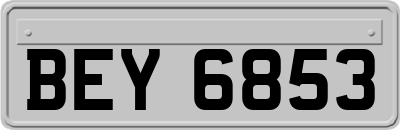 BEY 6853